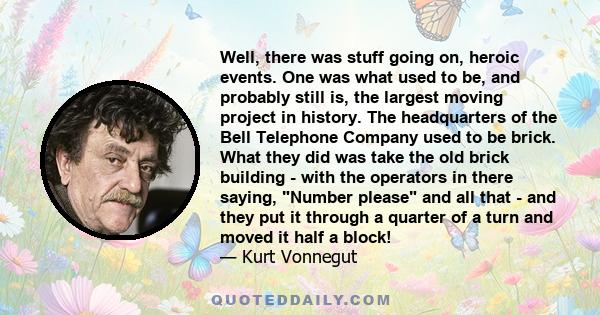 Well, there was stuff going on, heroic events. One was what used to be, and probably still is, the largest moving project in history. The headquarters of the Bell Telephone Company used to be brick. What they did was take the old brick building - with the operators in there saying, "Number please" and all that - and they put it through a quarter of a turn and moved it half a block!
— Kurt Vonnegut

QUOTEDDAILY.COM